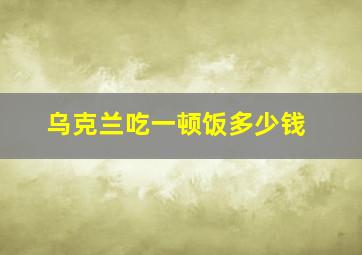 乌克兰吃一顿饭多少钱